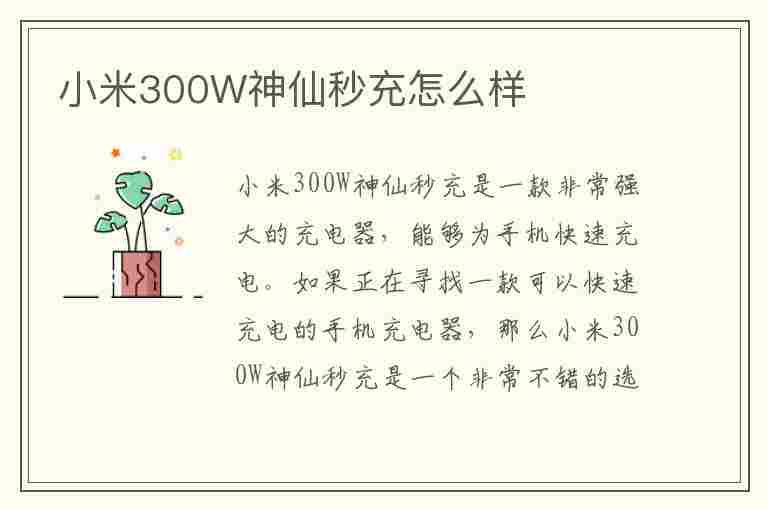 小米300W神仙秒充怎么样

小米300W神仙秒充是一款非常强大的充电器，能够为手机快速充电。如果正在寻找一款可以快速充电的手机充电器，那么小米300W神仙秒充是一个非常不错的选